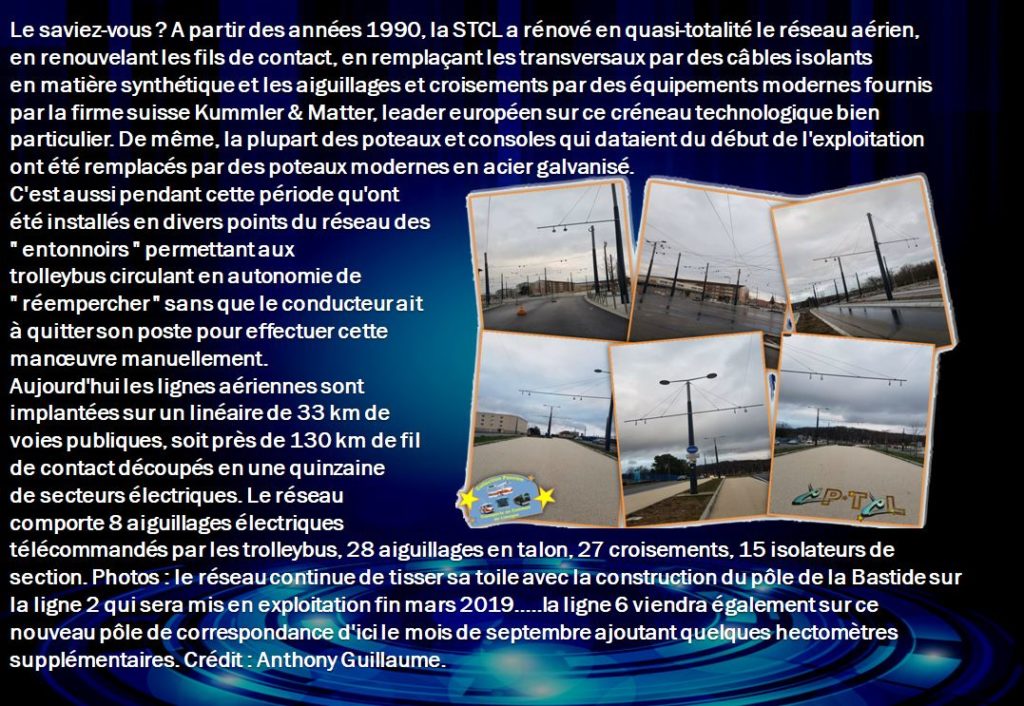 Le saviez-vous ? A partir des années 1990, la STCL a rénové en quasi-totalité le réseau aérien, en renouvelant les fils de contact, en remplaçant les transversaux par des câbles isolants en matière synthétique et les aiguillages et croisements par des équipements modernes fournis par la firme suisse Kummler & Matter, leader européen sur ce créneau technologique bien particulier. De même, la plupart des poteaux et consoles qui dataient du début de l'exploitation ont été remplacés par des poteaux modernes en acier galvanisé.
C'est aussi pendant cette période qu'ont été installés en divers points du réseau des " entonnoirs " permettant aux trolleybus circulant en autonomie de " réempercher " sans que le conducteur ait à quitter son poste pour effectuer cette manœuvre manuellement.
Aujourd'hui les lignes aériennes sont implantées sur un linéaire de 33 km de voies publiques, soit près de 130 km de fil de contact découpés en une quinzaine de secteurs électriques. Le réseau comporte 8 aiguillages électriques télécommandés par les trolleybus, 28 aiguillages en talon, 27 croisements, 15 isolateurs de section. Photos : le réseau continue de tisser sa toile avec la construction du pôle de la Bastide sur la ligne 2 qui sera mis en exploitation fin mars 2019.....la ligne 6 viendra également sur ce nouveau pôle de correspondance d'ici le mois de septembre ajoutant quelques hectomètres supplémentaires. Crédit : Anthony Guillaume.

P.T.C.L